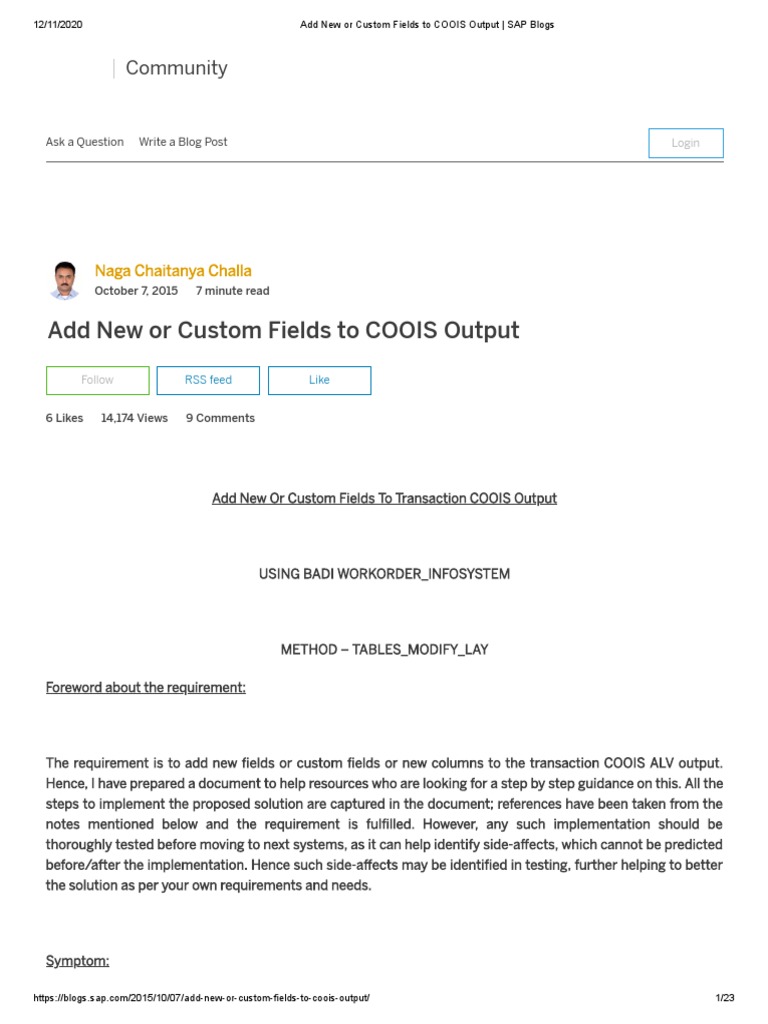 12/11/2020 Add New or Custom Fields to COOIS Output | SAP Blogs

Community

Ask a Question Write a Blog Post

Login

Naga Chaitanya Challa
October 7, 2015 7 minute read

Add New or Custom Fields to COOIS Output

Follow RSS feed Like

6 Likes 14,174 Views 9 Comments

Add New Or Custom Fields To Transaction COOIS Output

USING BADI WORKORDER_INFOSYSTEM

METHOD – TABLES_MODIFY_LAY

Foreword about the requirement:

The requirement is to add new fields or custom fields or new columns to the transaction COOIS ALV output. Hence, I have prepared a document to help resources who are looking for a step by step guidance on this. All the steps to implement the proposed solution are captured in the document; references have been taken from the notes mentioned below and the requirement is fulfilled. However, any such implementation should be thoroughly tested before moving to next systems, as it can help identify side-affects, which cannot be predicted before/after the implementation. Hence such side-affects may be identified in testing, further helping to better the solution as per your own requirements and needs.

Symptom:

https://blogs.sap.com/2015/10/07/add-new-or-custom-fields-to-coois-output/ 1/23